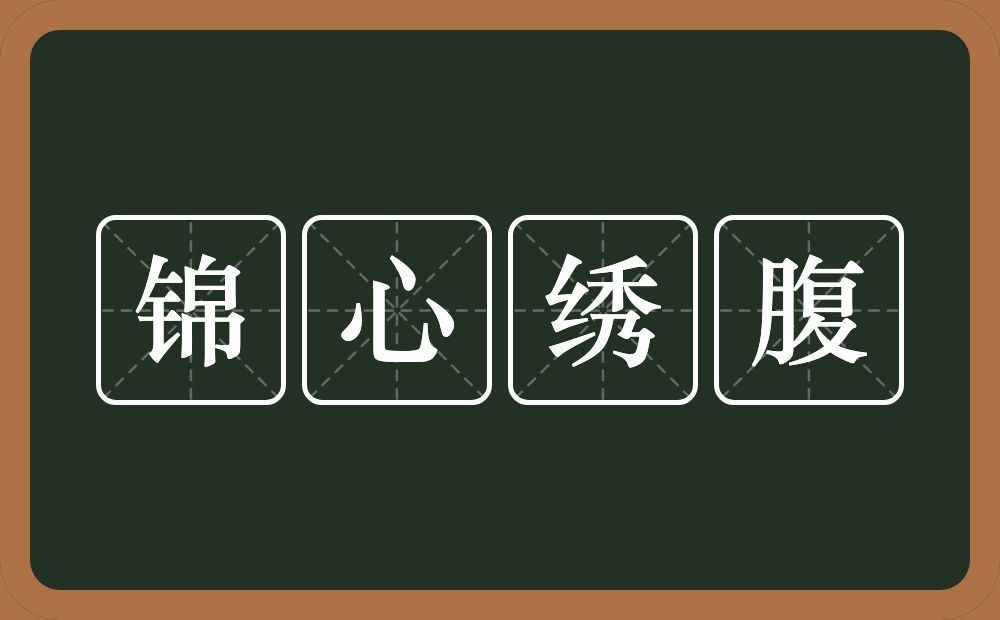 锦心绣腹